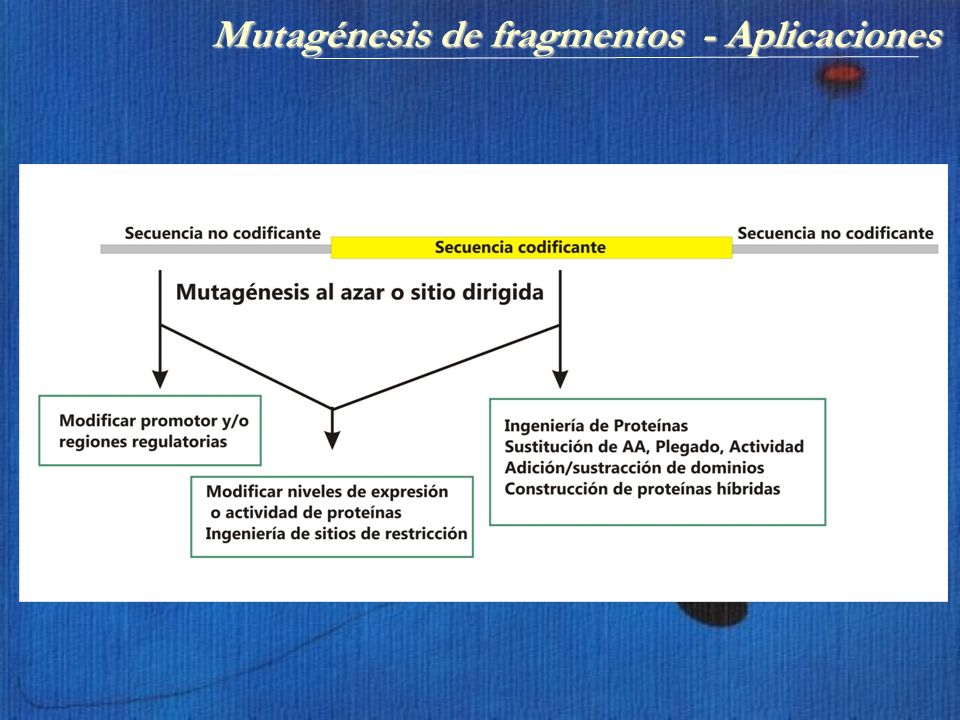 Mutagénesis de fragmentos - Aplicaciones

Secuencia no codificante

Secuencia codificante

Secuencia no codificante

Mutagénesis al azar o sitio dirigida

Modificar promotor y/o regiones regulatorias

Modificar niveles de expresión o actividad de proteínas
Ingeniería de sitios de restricción

Ingeniería de Proteínas
Sustitución de AA, Plegado, Actividad
Adición/sustracción de dominios
Construcción de proteínas híbridas